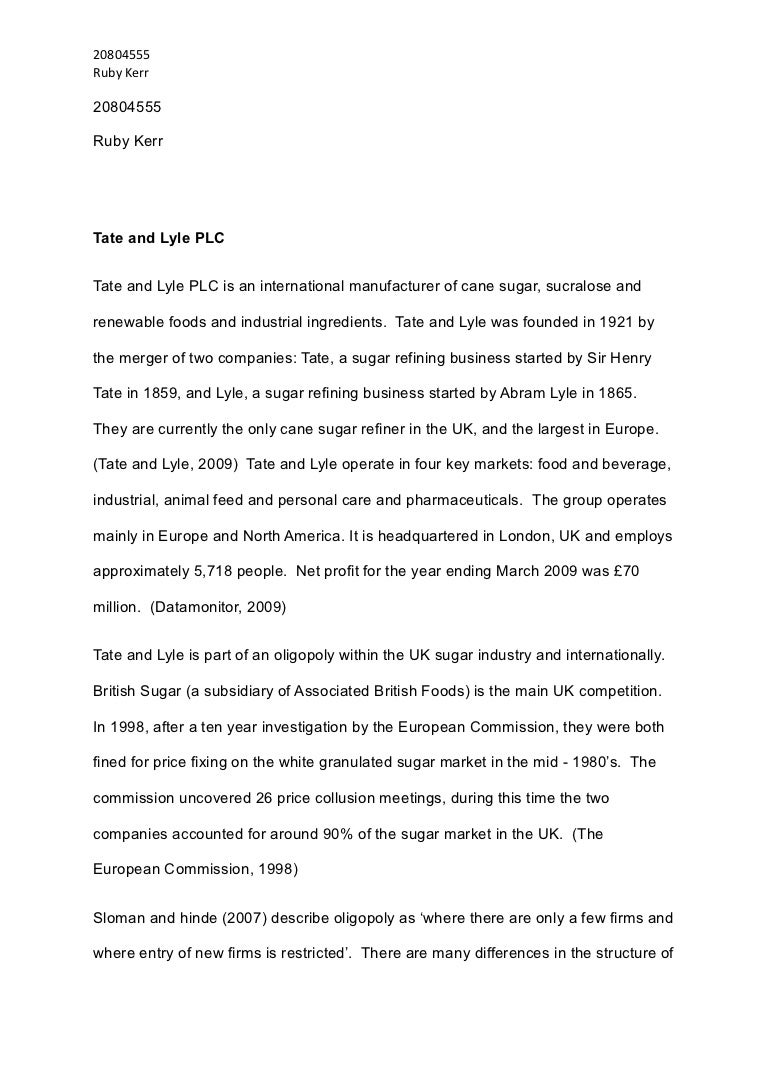 20804555
Ruby Kerr

20804555

Ruby Kerr

Tate and Lyle PLC

Tate and Lyle PLC is an international manufacturer of cane sugar, sucralose and renewable foods and industrial ingredients. Tate and Lyle was founded in 1921 by the merger of two companies: Tate, a sugar refining business started by Sir Henry Tate in 1859, and Lyle, a sugar refining business started by Abram Lyle in 1865. They are currently the only cane sugar refiner in the UK, and the largest in Europe. (Tate and Lyle, 2009) Tate and Lyle operate in four key markets: food and beverage, industrial, animal feed and personal care and pharmaceuticals. The group operates mainly in Europe and North America. It is headquartered in London, UK and employs approximately 5,718 people. Net profit for the year ending March 2009 was £70 million. (Datamonitor, 2009)

Tate and Lyle is part of an oligopoly within the UK sugar industry and internationally. British Sugar (a subsidiary of Associated British Foods) is the main UK competition. In 1998, after a ten year investigation by the European Commission, they were both fined for price fixing on the white granulated sugar market in the mid - 1980's. The commission uncovered 26 price collusion meetings, during this time the two companies accounted for around 90% of the sugar market in the UK. (The European Commission, 1998)

Sloman and hinde (2007) describe oligopoly as 'where there are only a few firms and where entry of new firms is restricted'. There are many differences in the structure of